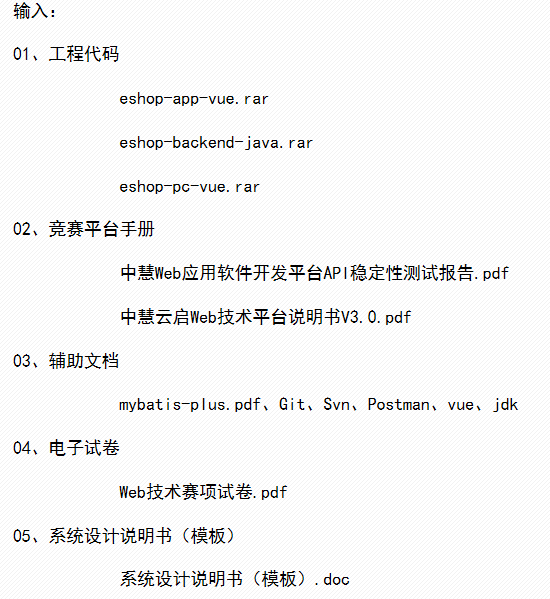 输入：

01、工程代码

eshop-app-vue.rar

eshop-backend-java.rar

eshop-pc-vue.rar

02、竞赛平台手册

中慧Web应用软件开发平台API稳定性测试报告.pdf

中慧云启Web技术平台说明书V3.0.pdf

03、辅助文档

mybatis-plus.pdf、Git、Svn、Postman、vue、jdk

04、电子试卷

Web技术赛项试卷.pdf

05、系统设计说明书（模板）

系统设计说明书（模板）.doc